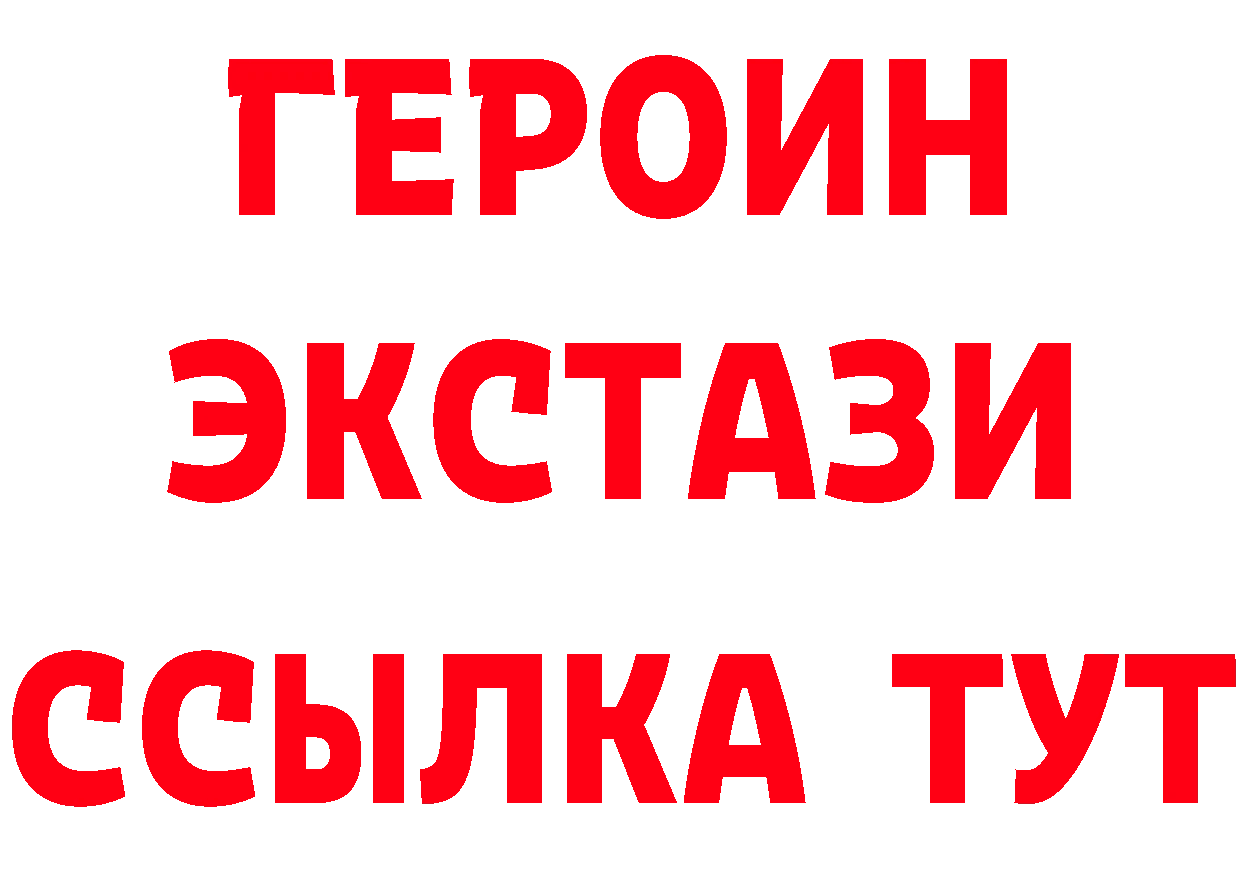 ГЕРОИН
ЭКСТАЗИ
ССЫЛКА ТУТ